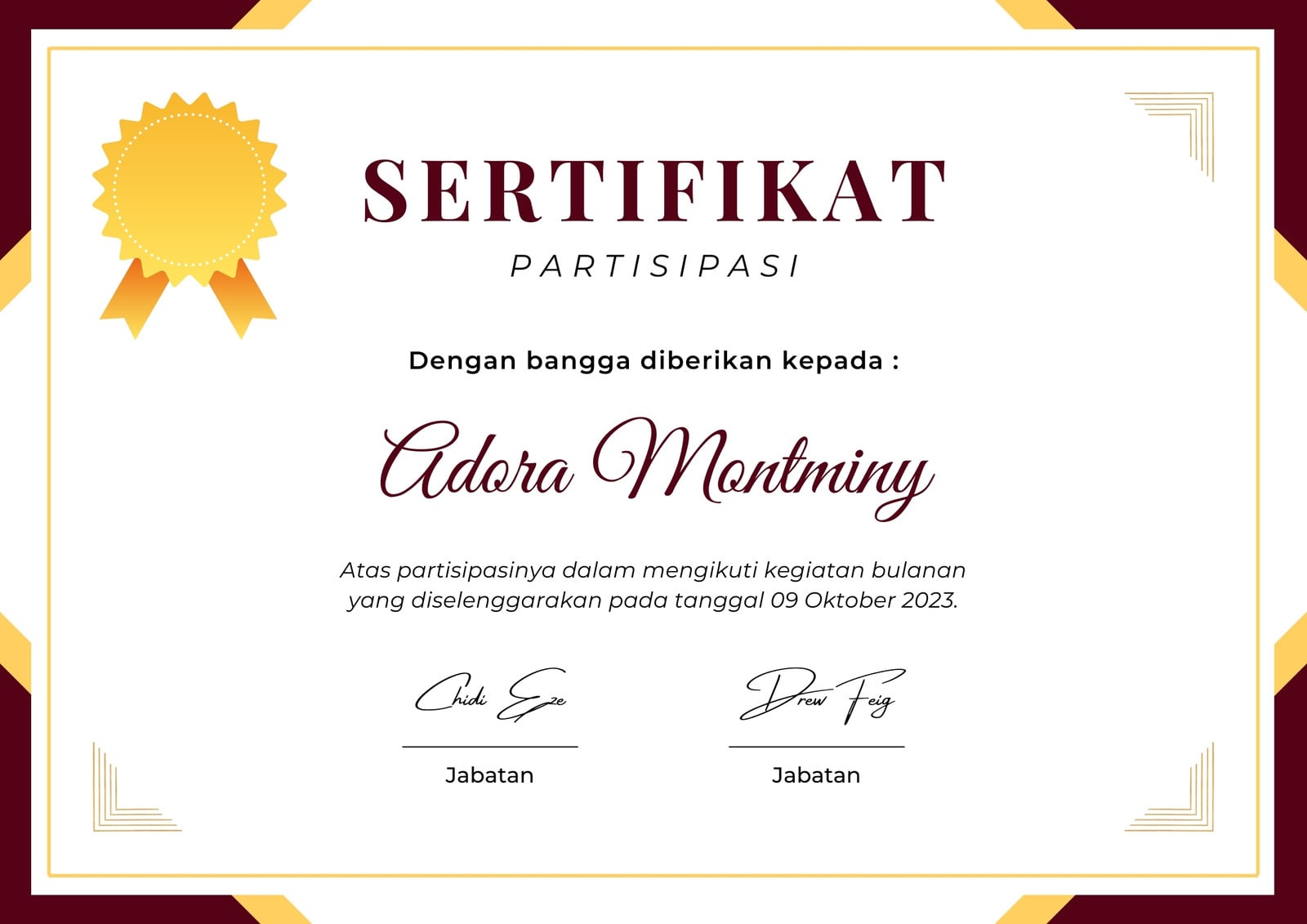 SERTIFIKAT

PARTISIPASI

Dengan bangga diberikan kepada :

Adora Montminy

Atas partisipasinya dalam mengikuti kegiatan bulanan yang diselenggarakan pada tanggal 09 Oktober 2023.

Chidi Eze

Jabatan

Drew Feig

Jabatan